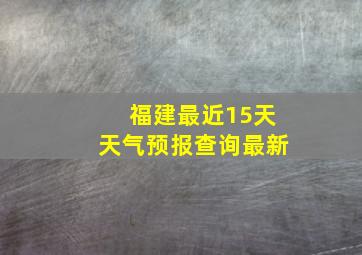 福建最近15天
天气预报查询最新